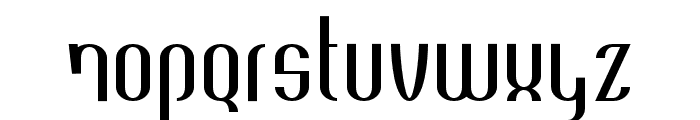 nopqrstuvwxyz